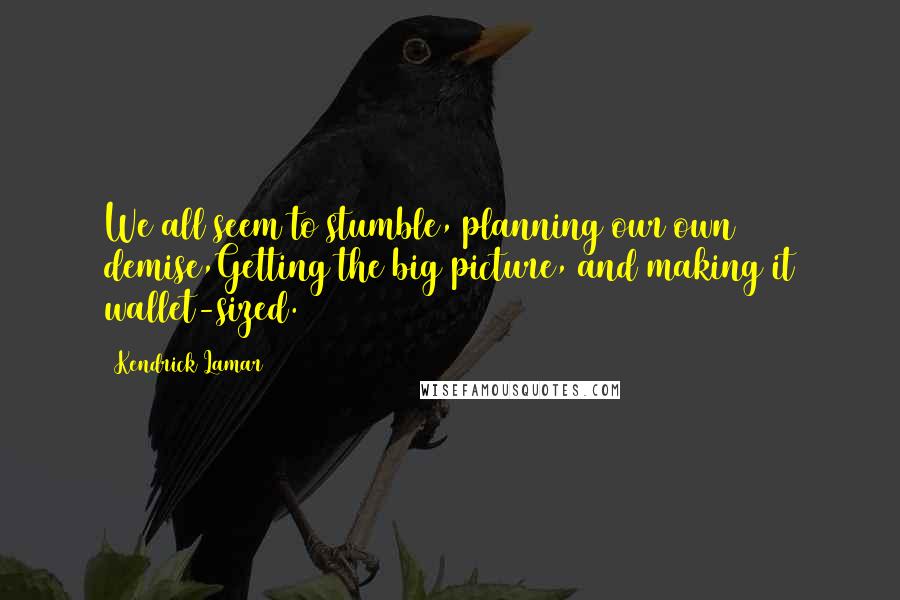 We all seem to stumble, planning our own demise,Getting the big picture, and making it wallet-sized.

Kendrick Lamar

WISEFAMOUSQUOTES.COM